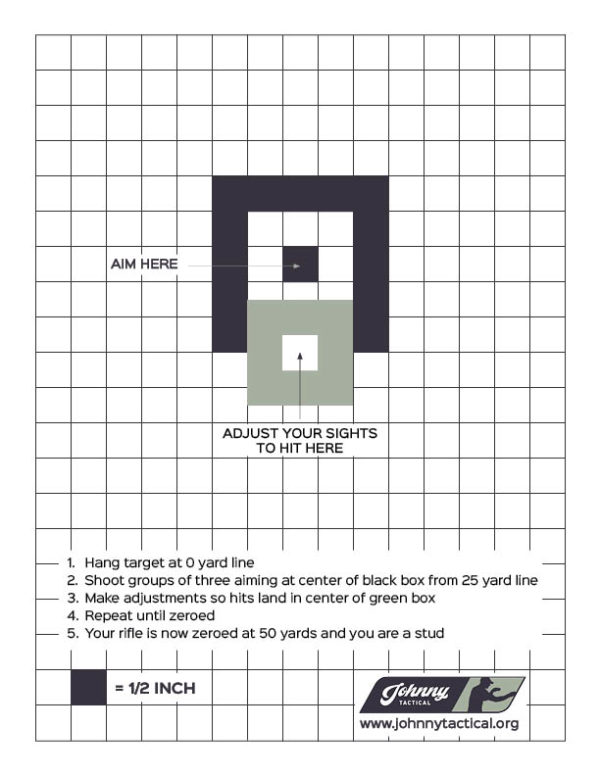 AIM HERE

ADJUST YOUR SIGHTS TO HIT HERE

1. Hang target at 0 yard line
2. Shoot groups of three aiming at center of black box from 25 yard line
3. Make adjustments so hits land in center of green box
4. Repeat until zeroed
5. Your rifle is now zeroed at 50 yards and you are a stud

= 1/2 INCH

Johnny TACTICAL
www.johnnytactical.org